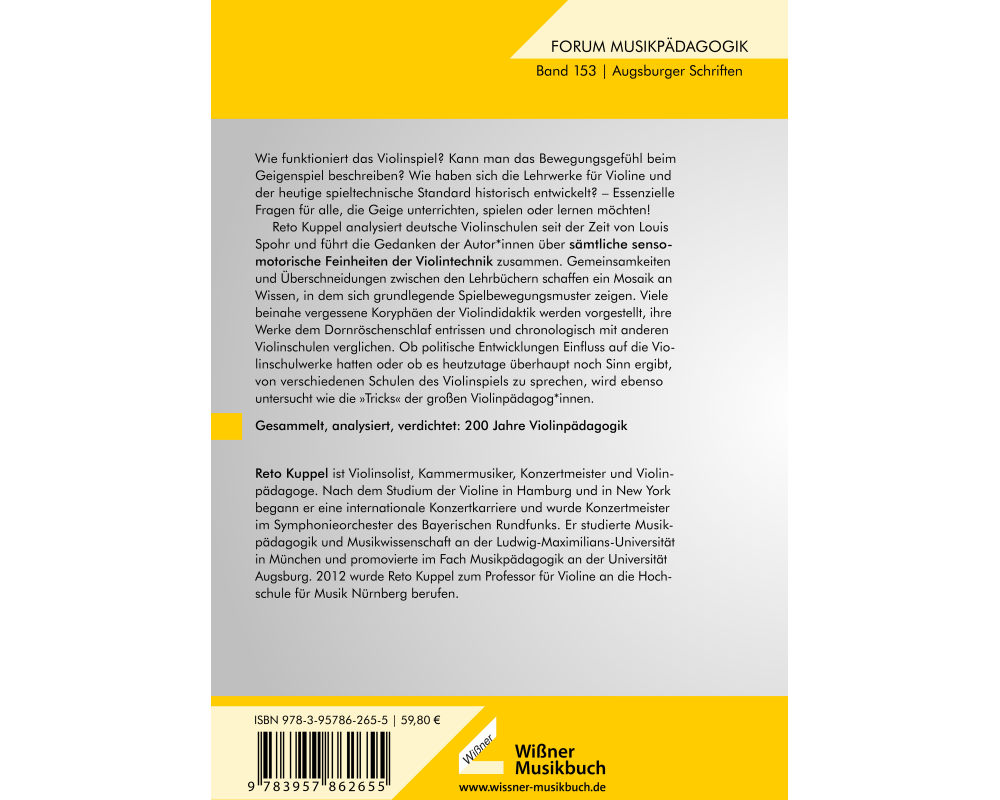 FORUM MUSIKPÄDAGOGIK

Band 153 | Augsburger Schriften

Wie funktioniert das Violinspiel? Kann man das Bewegungsgefühl beim Geigenspiel beschreiben? Wie haben sich die Lehrwerke für Violine und der heutige spieltechnische Standard historisch entwickelt? – Essenzielle Fragen für alle, die Geige unterrichten, spielen oder lernen möchten!

Reto Kuppel analysiert deutsche Violinschulen seit der Zeit von Louis Spohr und führt die Gedanken der Autor*innen über sämtliche sensomotorische Feinheiten der Violintechnik zusammen. Gemeinsamkeiten und Überschneidungen zwischen den Lehrbüchern schaffen ein Mosaik an Wissen, in dem sich grundlegende Spielbewegungsmuster zeigen. Viele beinahe vergessene Koryphäen der Violindidaktik werden vorgestellt, ihre Werke dem Dornröschenschlaf entrissen und chronologisch mit anderen Violinschulen verglichen. Ob politische Entwicklungen Einfluss auf die Violinschulwerke hatten oder ob es heutzutage überhaupt noch Sinn ergibt, von verschiedenen Schulen des Violinspiels zu sprechen, wird ebenso untersucht wie die »Tricks« der großen Violinpädagog*innen.

Gesammelt, analysiert, verdichtet: 200 Jahre Violinpädagogik

Reto Kuppel ist Violinsolist, Kammermusiker, Konzertmeister und Violinpädagoge. Nach dem Studium der Violine in Hamburg und in New York begann er eine internationale Konzertkarriere und wurde Konzertmeister im Symphonieorchester des Bayerischen Rundfunks. Er studierte Musikpädagogik und Musikwissenschaft an der Ludwig-Maximilians-Universität in München und promovierte im Fach Musikpädagogik an der Universität Augsburg. 2012 wurde Reto Kuppel zum Professor für Violine an die Hochschule für Musik Nürnberg berufen.

ISBN 978-3-95786-265-5 | 59,80 €

9 783957 862655

Wißner

Wißner Musikbuch

www.wissner-musikbuch.de